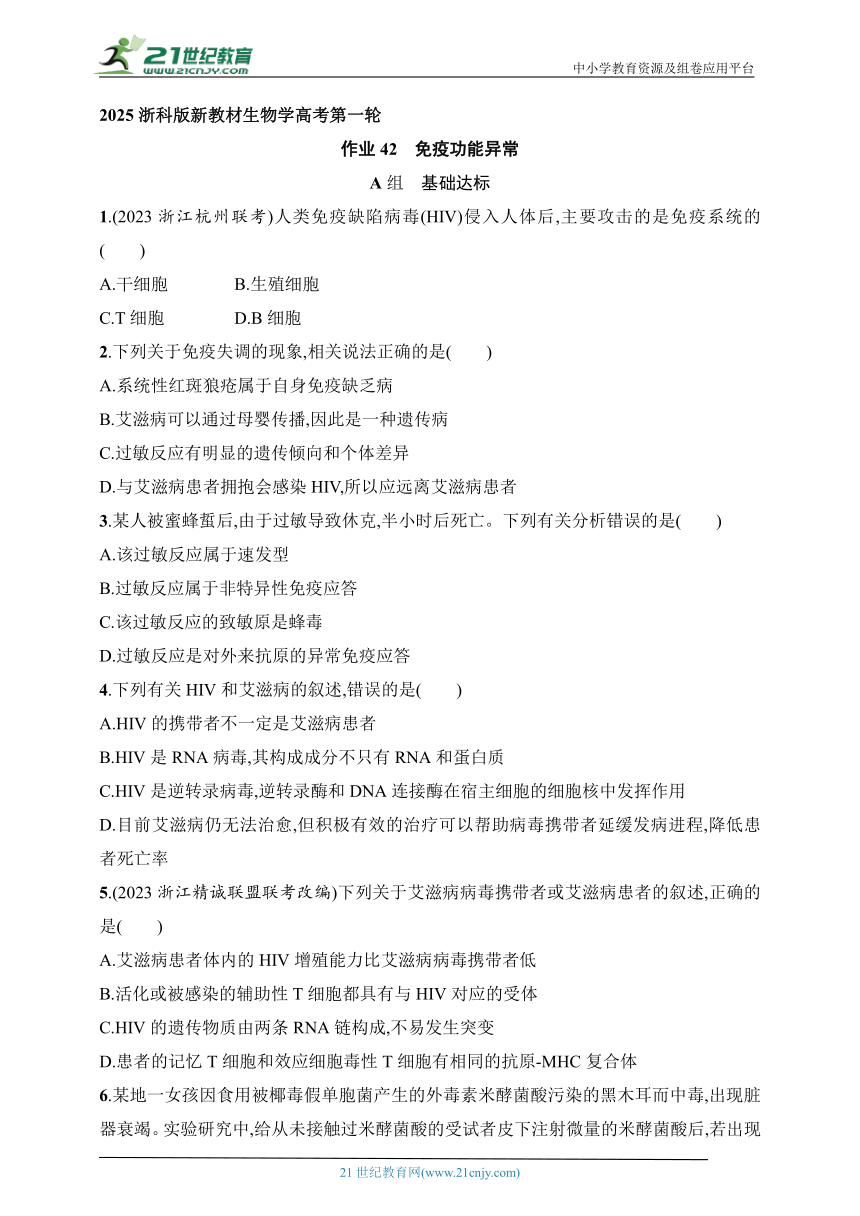 21世纪教育
www.21cnjy.com
中小学教育资源及组卷应用平台

2025 浙科版新教材生物学高考第一轮

作业 42　免疫功能异常

A 组　基础达标

1.(2023 浙江杭州联考)人类免疫缺陷病毒(HIV)侵入人体后,主要攻击的是免疫系统的(　　)
A.干细胞　B.生殖细胞
C.T 细胞　D.B 细胞

2.下列关于免疫失调的现象,相关说法正确的是(　　)
A.系统性红斑狼疮属于自身免疫缺乏病
B.艾滋病可以通过母婴传播,因此是一种遗传病
C.过敏反应有明显的遗传倾向和个体差异
D.与艾滋病患者拥抱会感染 HIV,所以应远离艾滋病患者

3.某人被蜜蜂蜇后,由于过敏导致休克,半小时后死亡。下列有关分析错误的是(　　)
A.该过敏反应属于速发型
B.过敏反应属于非特异性免疫应答
C.该过敏反应的致敏原是蜂毒
D.过敏反应是对外来抗原的异常免疫应答

4.下列有关 HIV 和艾滋病的叙述,错误的是(　　)
A.HIV 的携带者不一定是艾滋病患者
B.HIV 是 RNA 病毒,其构成成分不只有 RNA 和蛋白质
C.HIV 是逆转录病毒,逆转录酶和 DNA 连接酶在宿主细胞的细胞核中发挥作用
D.目前艾滋病仍无法治愈,但积极有效的治疗可以帮助病毒携带者延缓发病进程,降低患者死亡率

5.(2023 浙江精诚联盟联考改编)下列关于艾滋病病毒携带者或艾滋病患者的叙述,正确的是(　　)
A.艾滋病患者体内的 HIV 增殖能力比艾滋病病毒携带者低
B.活化或被感染的辅助性 T 细胞都具有与 HIV 对应的受体
C.HIV 的遗传物质由两条 RNA 链构成,不易发生突变
D.患者的记忆 T 细胞和效应细胞毒性 T 细胞有相同的抗原-MHC 复合体

6.某地一女孩因食用被椰毒假单胞菌产生的外毒素米酵菌酸污染的黑木耳而中毒,出现脏器衰竭。实验研究中,给从未接触过米酵菌酸的受试者皮下注射微量的米酵菌酸后,若出现

21 世纪教育网(www.21cnjy.com)